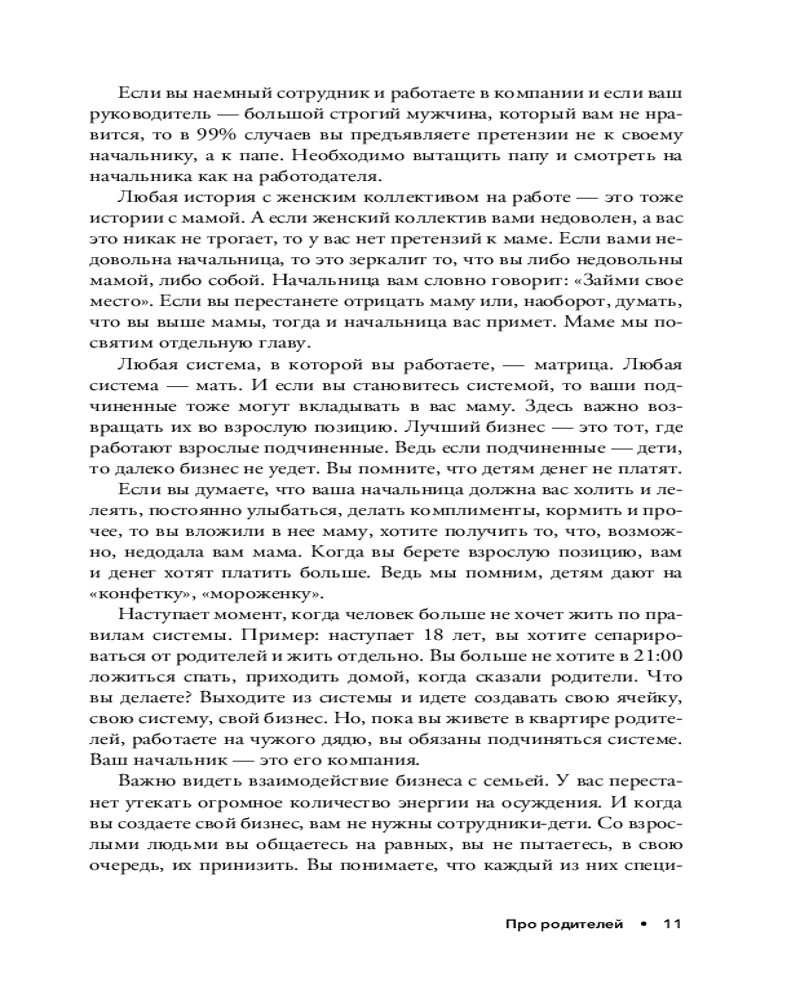 Если вы наемный сотрудник и работаете в компании и если ваш руководитель — большой строгий мужчина, который вам не нравится, то в 99% случаев вы предъявляете претензии не к своему начальнику, а к папе. Необходимо вытащить папу и смотреть на начальника как на работодателя.

Любая история с женским коллективом на работе — это тоже истории с мамой. А если женский коллектив вами недоволен, а вас это никак не трогает, то у вас нет претензий к маме. Если вами недовольна начальница, то это зеркалит то, что вы либо недовольны мамой, либо собой. Начальница вам словно говорит: «Займи свое место». Если вы перестанете отрицать маму или, наоборот, думать, что вы выше мамы, тогда и начальница вас примет. Маме мы посвятим отдельную главу.

Любая система, в которой вы работаете, — матрица. Любая система — мать. И если вы становитесь системой, то ваши подчиненные тоже могут вкладывать в вас маму. Здесь важно возвращать их во взрослую позицию. Лучший бизнес — это тот, где работают взрослые подчиненные. Ведь если подчиненные — дети, то далеко бизнес не уедет. Вы помните, что детям денег не платят.

Если вы думаете, что ваша начальница должна вас холить и лелеять, постоянно улыбаться, делать комплименты, кормить и прочее, то вы вложили в нее маму, хотите получить то, что, возможно, недодала вам мама. Когда вы берете взрослую позицию, вам и денег хотят платить больше. Ведь мы помним, детям дают на «конфетку», «мороженку».

Наступает момент, когда человек больше не хочет жить по правилам системы. Пример: наступает 18 лет, вы хотите сепарироваться от родителей и жить отдельно. Вы больше не хотите в 21:00 ложиться спать, приходить домой, когда сказали родители. Что вы делаете? Выходите из системы и идете создавать свою ячейку, свою систему, свой бизнес. Но, пока вы живете в квартире родителей, работаете на чужого дядю, вы обязаны подчиняться системе. Ваш начальник — это его компания.

Важно видеть взаимодействие бизнеса с семьей. У вас перестанет утекать огромное количество энергии на осуждения. И когда вы создаете свой бизнес, вам не нужны сотрудники-дети. Со взрослыми людьми вы общаетесь на равных, вы не пытаетесь, в свою очередь, их принизить. Вы понимаете, что каждый из них специ-

Про родителей • 11